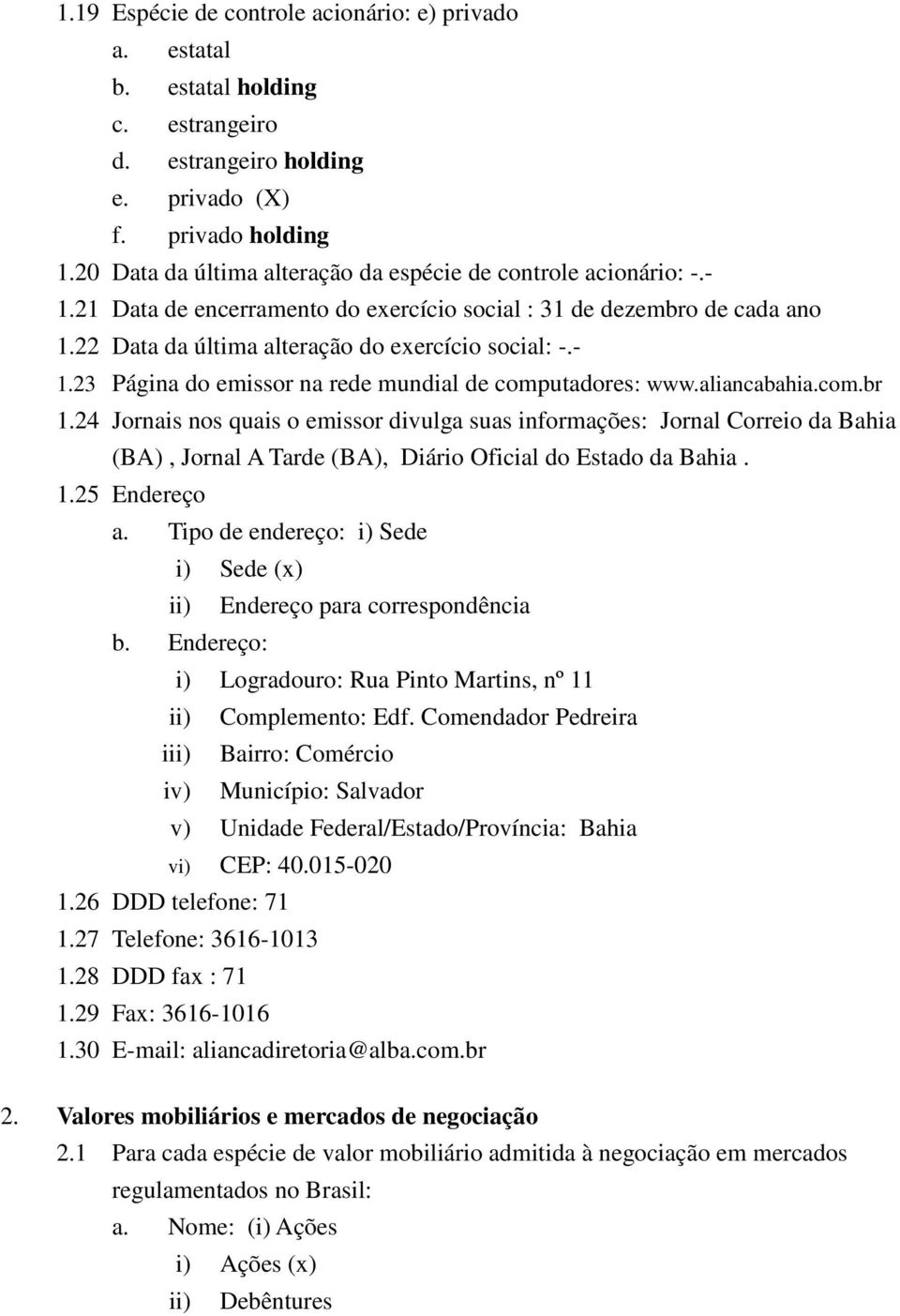 1.19 Espécie de controle acionário: e) privado

a. estatal
b. estatal holding
c. estrangeiro
d. estrangeiro holding
e. privado (X)
f. privado holding

1.20 Data da última alteração da espécie de controle acionário: -.-
1.21 Data de encerramento do exercício social : 31 de dezembro de cada ano
1.22 Data da última alteração do exercício social: -.-
1.23 Página do emissor na rede mundial de computadores: www.aliancabahia.com.br
1.24 Jornais nos quais o emissor divulga suas informações: Jornal Correio da Bahia (BA) , Jornal A Tarde (BA), Diário Oficial do Estado da Bahia .
1.25 Endereço

a. Tipo de endereço: i) Sede
i) Sede (x)
ii) Endereço para correspondência
b. Endereço:
i) Logradouro: Rua Pinto Martins, nº 11
ii) Complemento: Edf. Comendador Pedreira
iii) Bairro: Comércio
iv) Município: Salvador
v) Unidade Federal/Estado/Província: Bahia
vi) CEP: 40.015-020

1.26 DDD telefone: 71
1.27 Telefone: 3616-1013
1.28 DDD fax : 71
1.29 Fax: 3616-1016
1.30 E-mail: aliancadiretoria@alba.com.br

2. Valores mobiliários e mercados de negociação

2.1 Para cada espécie de valor mobiliário admitida à negociação em mercados regulamentados no Brasil:

a. Nome: (i) Ações
i) Ações (x)
ii) Debêntures